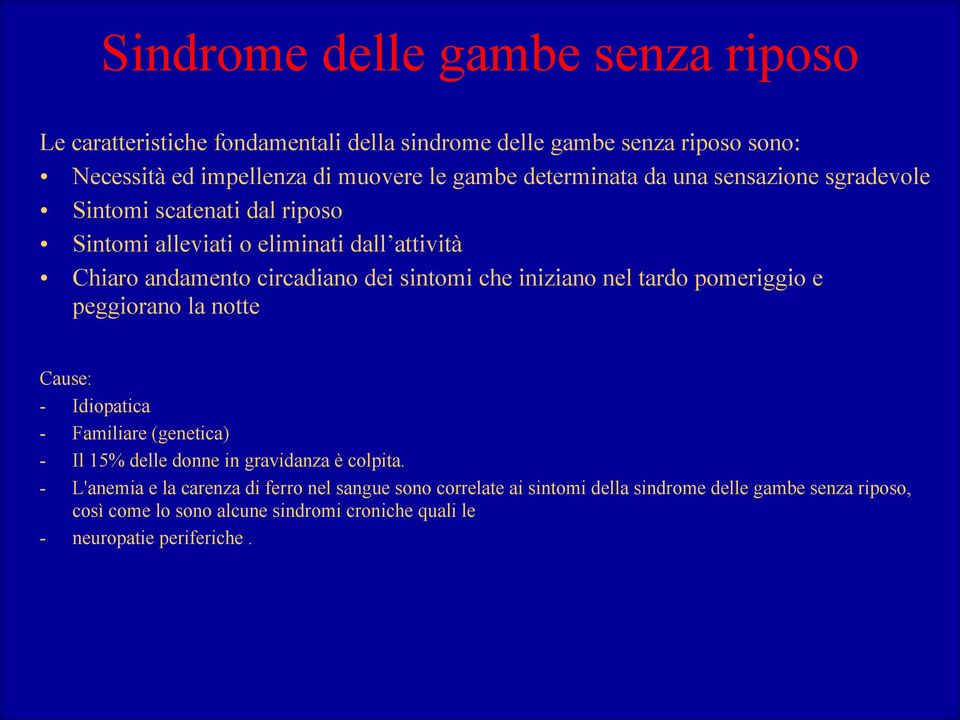 Sindrome delle gambe senza riposo

Le caratteristiche fondamentali della sindrome delle gambe senza riposo sono:
• Necessità ed impellenza di muovere le gambe determinata da una sensazione sgradevole
• Sintomi scatenati dal riposo
• Sintomi alleviati o eliminati dall'attività
• Chiaro andamento circadiano dei sintomi che iniziano nel tardo pomeriggio e peggiorano la notte

Cause:
- Idiopatica
- Familiare (genetica)
- Il 15% delle donne in gravidanza è colpita.
- L'anemia e la carenza di ferro nel sangue sono correlate ai sintomi della sindrome delle gambe senza riposo, così come lo sono alcune sindromi croniche quali le
- neuropatie periferiche .